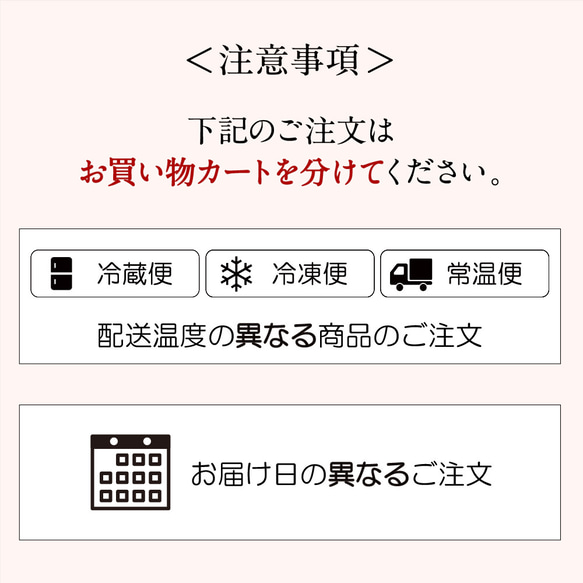 ＜注意事項＞

下記のご注文は
お買い物カートを分けてください。

冷蔵便　冷凍便　常温便

配送温度の異なる商品のご注文

お届け日の異なるご注文